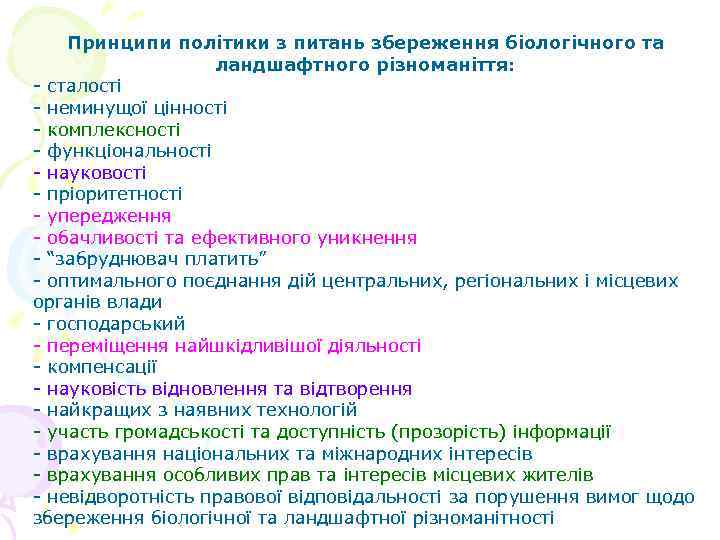 Принципи політики з питань збереження біологічного та ландшафтного різноманіття:
- сталості
- неминущої цінності
- комплексності
- функціональності
- науковості
- пріоритетності
- упередження
- обачливості та ефективного уникнення
- “забруднювач платить”
- оптимального поєднання дій центральних, регіональних і місцевих органів влади
- господарський
- переміщення найшкідливішої діяльності
- компенсації
- науковість відновлення та відтворення
- найкращих з наявних технологій
- участь громадськості та доступність (прозорість) інформації
- врахування національних та міжнародних інтересів
- врахування особливих прав та інтересів місцевих жителів
- невідворотність правової відповідальності за порушення вимог щодо збереження біологічної та ландшафтної різноманітності